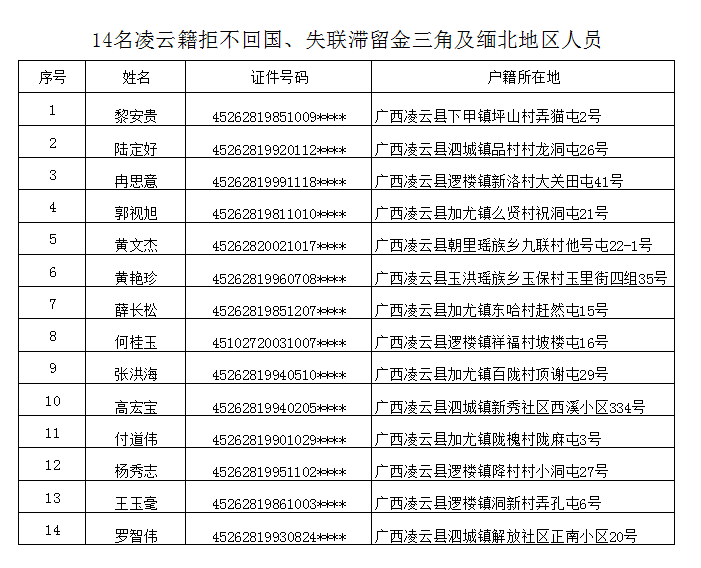 14名凌云籍拒不回国、失联滞留金三角及缅北地区人员

| 序号 | 姓名 | 证件号码 | 户籍所在地 |
|---|---|---|---|
| 1 | 黎安贵 | 45262819851009**** | 广西凌云县下甲镇坪山村弄猫屯2号 |
| 2 | 陆定好 | 45262819920112**** | 广西凌云县泗城镇品村村龙洞屯26号 |
| 3 | 冉思意 | 45262819991118**** | 广西凌云县逻楼镇新洛村大关田屯41号 |
| 4 | 郭视旭 | 45262819811010**** | 广西凌云县加尤镇么贤村祝洞屯21号 |
| 5 | 黄文杰 | 45262820021017**** | 广西凌云县朝里瑶族乡九联村他号屯22-1号 |
| 6 | 黄艳珍 | 45262819960708**** | 广西凌云县玉洪瑶族乡玉保村玉里街四组35号 |
| 7 | 薛长松 | 45262819851207**** | 广西凌云县加尤镇东哈村赶然屯15号 |
| 8 | 何桂玉 | 45102720031007**** | 广西凌云县逻楼镇祥福村坡楼屯16号 |
| 9 | 张洪海 | 45262819940510**** | 广西凌云县加尤镇百陇村顶谢屯29号 |
| 10 | 高宏宝 | 45262819940205**** | 广西凌云县泗城镇新秀社区西溪小区334号 |
| 11 | 付道伟 | 45262819901029**** | 广西凌云县加尤镇陇槐村陇麻屯3号 |
| 12 | 杨秀志 | 45262819951102**** | 广西凌云县逻楼镇降村村小洞屯27号 |
| 13 | 王玉毫 | 45262819861003**** | 广西凌云县逻楼镇洞新村弄孔屯6号 |
| 14 | 罗智伟 | 45262819930824**** | 广西凌云县泗城镇解放社区正南小区20号 |